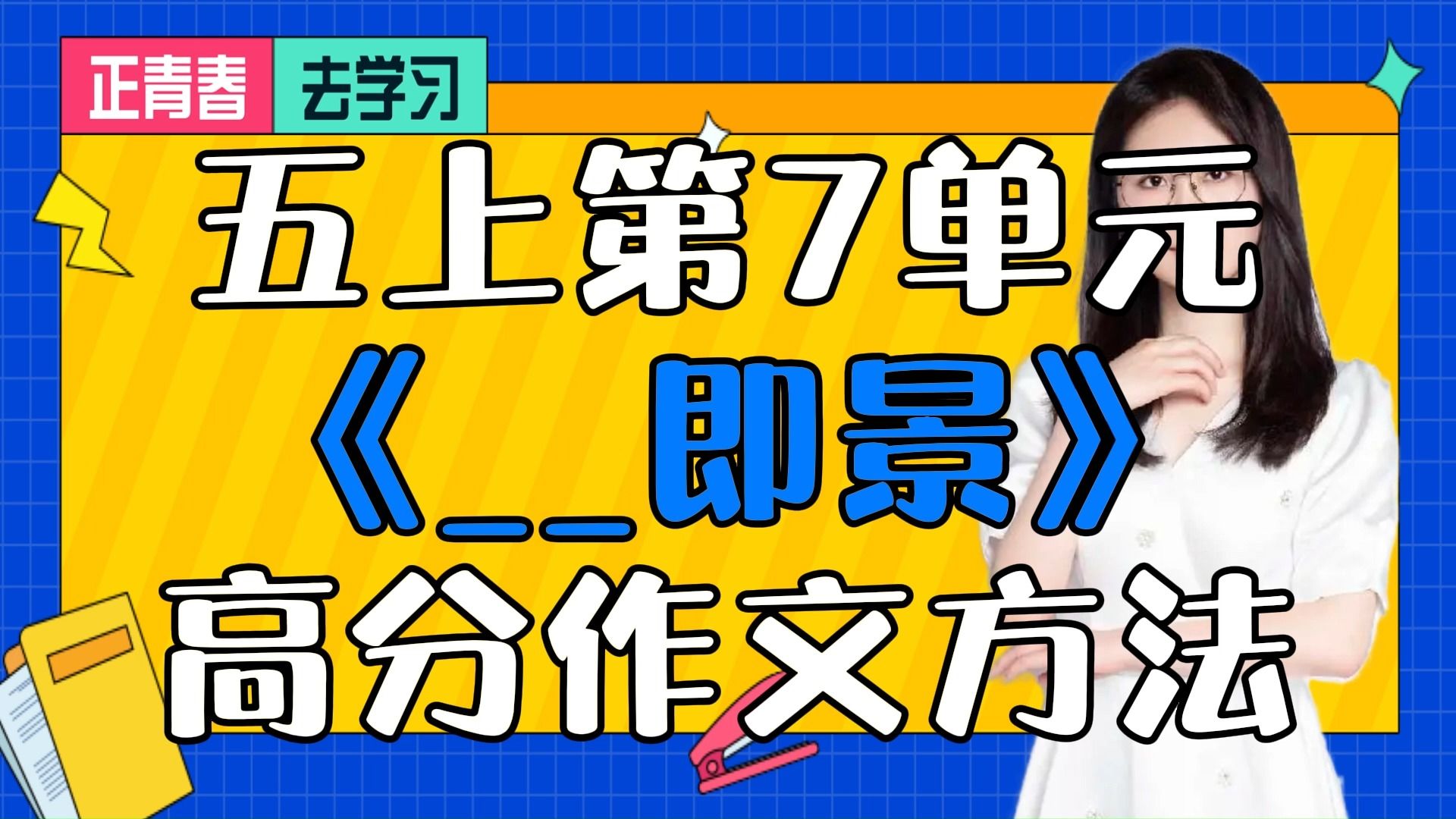 正青春 去学习

五上第7单元

《__即景》

高分作文方法